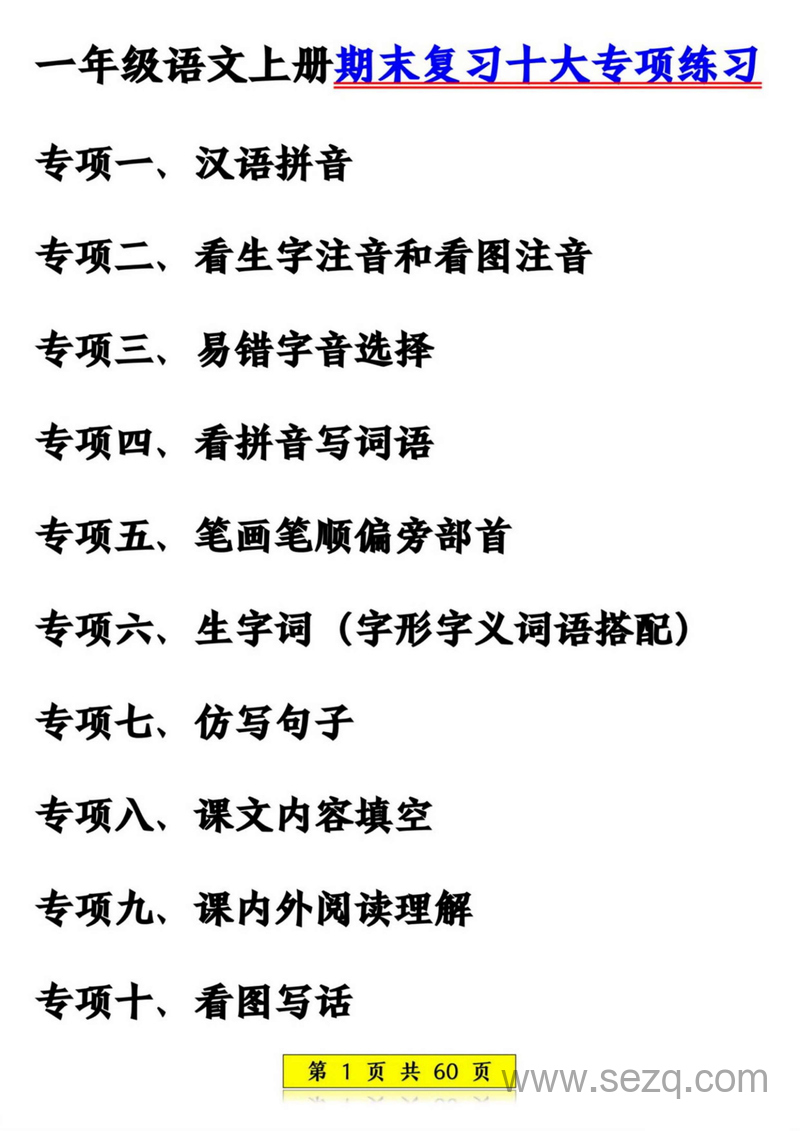 一年级语文上册期末复习十大专项练习

专项一、汉语拼音

专项二、看生字注音和看图注音

专项三、易错字音选择

专项四、看拼音写词语

专项五、笔画笔顺偏旁部首

专项六、生字词（字形字义词语搭配）

专项七、仿写句子

专项八、课文内容填空

专项九、课内外阅读理解

专项十、看图写话

第 1 页 共 60 页

www.sezq.com